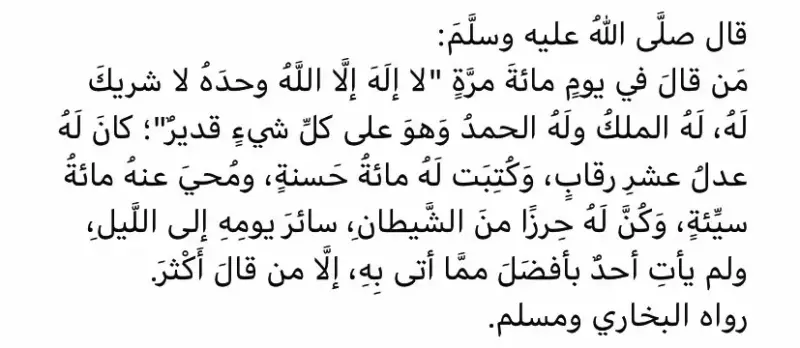 قال صلَّى اللهُ عليه وسلَّمَ:
مَن قالَ في يومٍ مائةَ مرَّةٍ "لا إلَهَ إلَّا اللَّهُ وحدَهُ لا شريكَ لَهُ، لَهُ الملكُ ولَهُ الحمدُ وَهوَ على كلِّ شيءٍ قديرٌ"؛ كانَ لَهُ عدلُ عشرِ رقابٍ، وَكُتِبَت لَهُ مائةُ حَسنةٍ، ومُحيَ عنهُ مائةُ سيِّئةٍ، وَكُنَّ لَهُ حِرزًا منَ الشَّيطانِ، سائرَ يومِهِ إلى اللَّيلِ، ولم يأتِ أحدٌ بأفضَلَ ممَّا أتى بِهِ، إلَّا من قالَ أَكْثرَ.
رواه البخاري ومسلم.